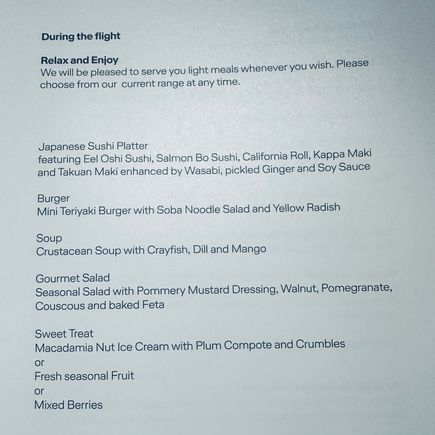 During the flight

Relax and Enjoy
We will be pleased to serve you light meals whenever you wish. Please choose from our  current range at any time.

Japanese Sushi Platter
featuring Eel Oshi Sushi, Salmon Bo Sushi, California Roll, Kappa Maki and Takuan Maki enhanced by Wasabi, pickled Ginger and Soy Sauce

Burger
Mini Teriyaki Burger with Soba Noodle Salad and Yellow Radish

Soup
Crustacean Soup with Crayfish, Dill and Mango

Gourmet Salad
Seasonal Salad with Pommery Mustard Dressing, Walnut, Pomegranate, Couscous and baked Feta

Sweet Treat
Macadamia Nut Ice Cream with Plum Compote and Crumbles
or
Fresh seasonal Fruit
or
Mixed Berries